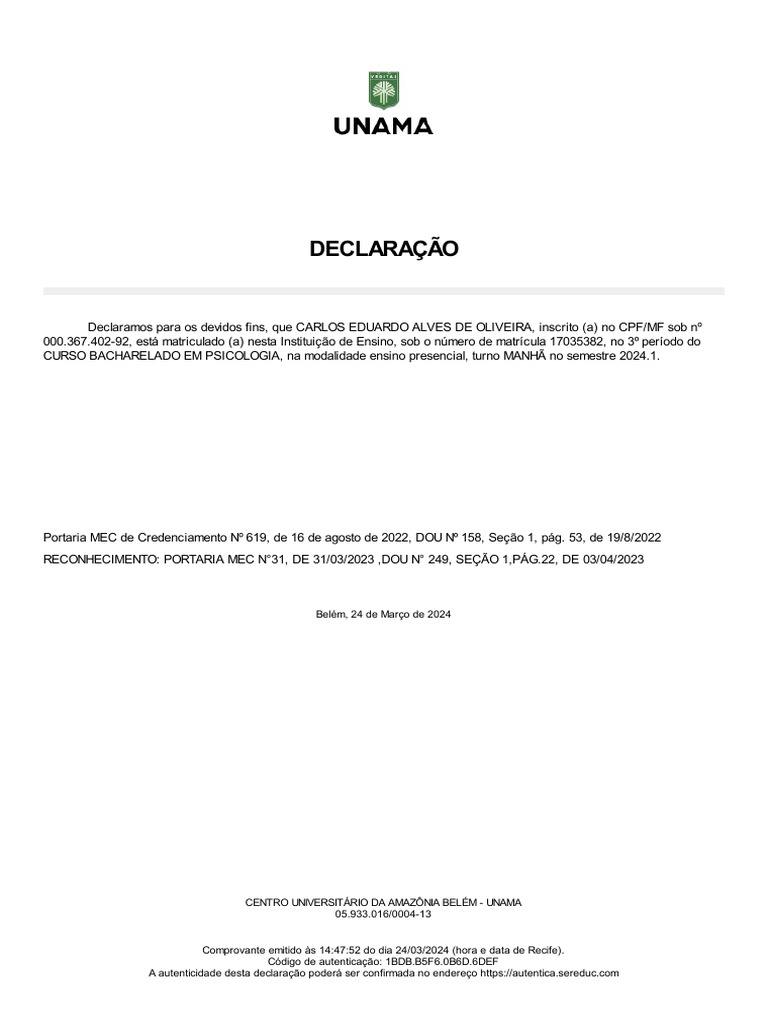 VERITAS

UNAMA

DECLARAÇÃO

Declaramos para os devidos fins, que CARLOS EDUARDO ALVES DE OLIVEIRA, inscrito (a) no CPF/MF sob nº 000.367.402-92, está matriculado (a) nesta Instituição de Ensino, sob o número de matrícula 17035382, no 3º período do CURSO BACHARELADO EM PSICOLOGIA, na modalidade ensino presencial, turno MANHÃ no semestre 2024.1.

Portaria MEC de Credenciamento Nº 619, de 16 de agosto de 2022, DOU Nº 158, Seção 1, pág. 53, de 19/8/2022
RECONHECIMENTO: PORTARIA MEC N°31, DE 31/03/2023 ,DOU N° 249, SEÇÃO 1,PÁG.22, DE 03/04/2023

Belém, 24 de Março de 2024

CENTRO UNIVERSITÁRIO DA AMAZÔNIA BELÉM - UNAMA
05.933.016/0004-13

Comprovante emitido às 14:47:52 do dia 24/03/2024 (hora e data de Recife).
Código de autenticação: 1BDB.B5F6.0B6D.6DEF
A autenticidade desta declaração poderá ser confirmada no endereço https://autentica.sereduc.com